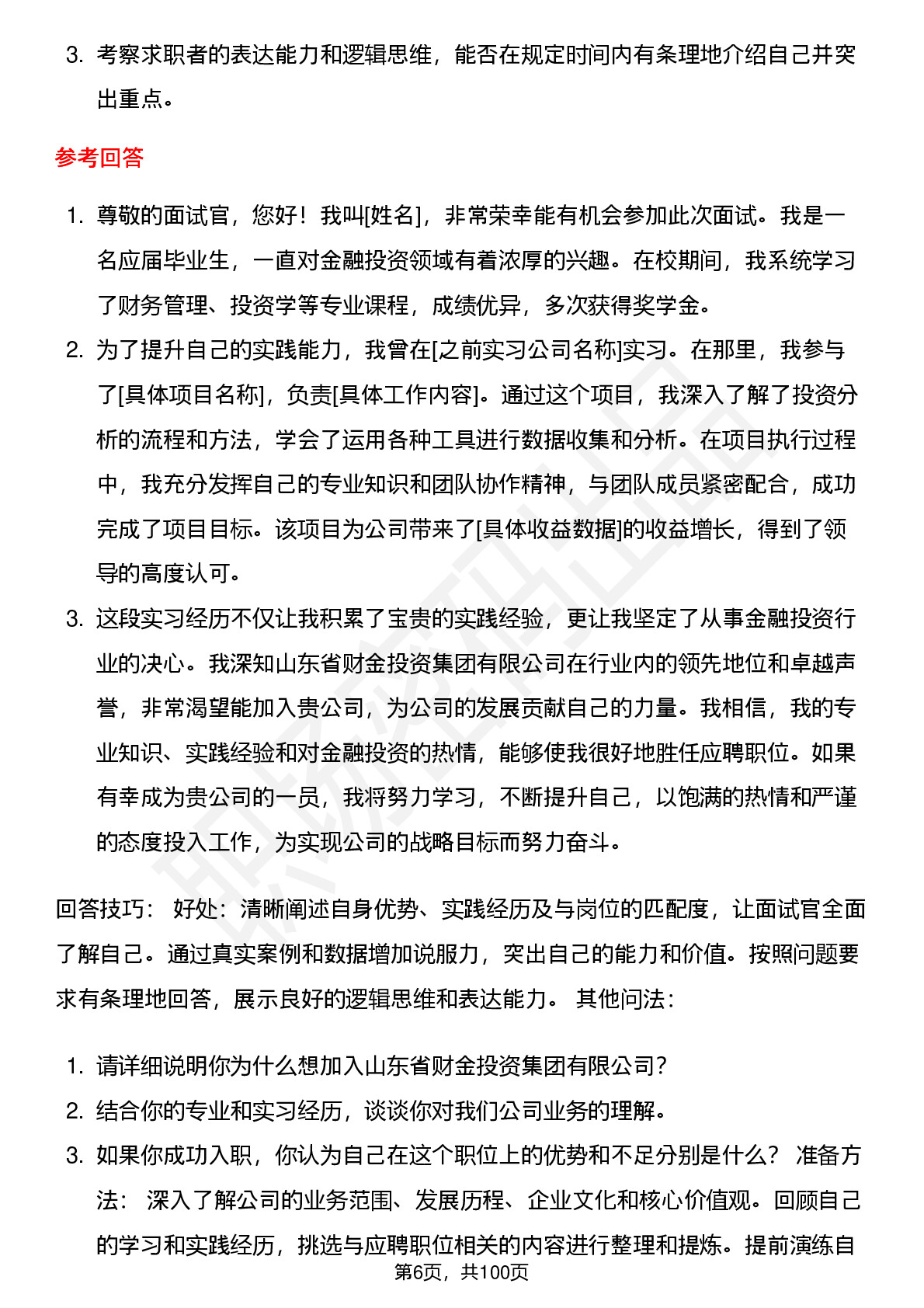 3. 考察求职者的表达能力和逻辑思维，能否在规定时间内有条理地介绍自己并突出重点。

参考回答

1. 尊敬的面试官，您好！我叫[姓名]，非常荣幸能有机会参加此次面试。我是一名应届毕业生，一直对金融投资领域有着浓厚的兴趣。在校期间，我系统学习了财务管理、投资学等专业课程，成绩优异，多次获得奖学金。
2. 为了提升自己的实践能力，我曾在[之前实习公司名称]实习。在那里，我参与了[具体项目名称]，负责[具体工作内容]。通过这个项目，我深入了解了投资分析的流程和方法，学会了运用各种工具进行数据收集和分析。在项目执行过程中，我充分发挥自己的专业知识和团队协作精神，与团队成员紧密配合，成功完成了项目目标。该项目为公司带来了[具体收益数据]的收益增长，得到了领导的高度认可。
3. 这段实习经历不仅让我积累了宝贵的实践经验，更让我坚定了从事金融投资行业的决心。我深知山东省财金投资集团有限公司在行业内的领先地位和卓越声誉，非常渴望能加入贵公司，为公司的发展贡献自己的力量。我相信，我的专业知识、实践经验和对金融投资的热情，能够使我很好地胜任应聘职位。如果有幸成为贵公司的一员，我将努力学习，不断提升自己，以饱满的热情和严谨的态度投入工作，为实现公司的战略目标而努力奋斗。

回答技巧： 好处：清晰阐述自身优势、实践经历及与岗位的匹配度，让面试官全面了解自己。通过真实案例和数据增加说服力，突出自己的能力和价值。按照问题要求有条理地回答，展示良好的逻辑思维和表达能力。 其他问法：

1. 请详细说明你为什么想加入山东省财金投资集团有限公司？
2. 结合你的专业和实习经历，谈谈你对我们公司业务的理解。
3. 如果你成功入职，你认为自己在这个职位上的优势和不足分别是什么？ 准备方法： 深入了解公司的业务范围、发展历程、企业文化和核心价值观。回顾自己的学习和实践经历，挑选与应聘职位相关的内容进行整理和提炼。提前演练自

第6页，共100页